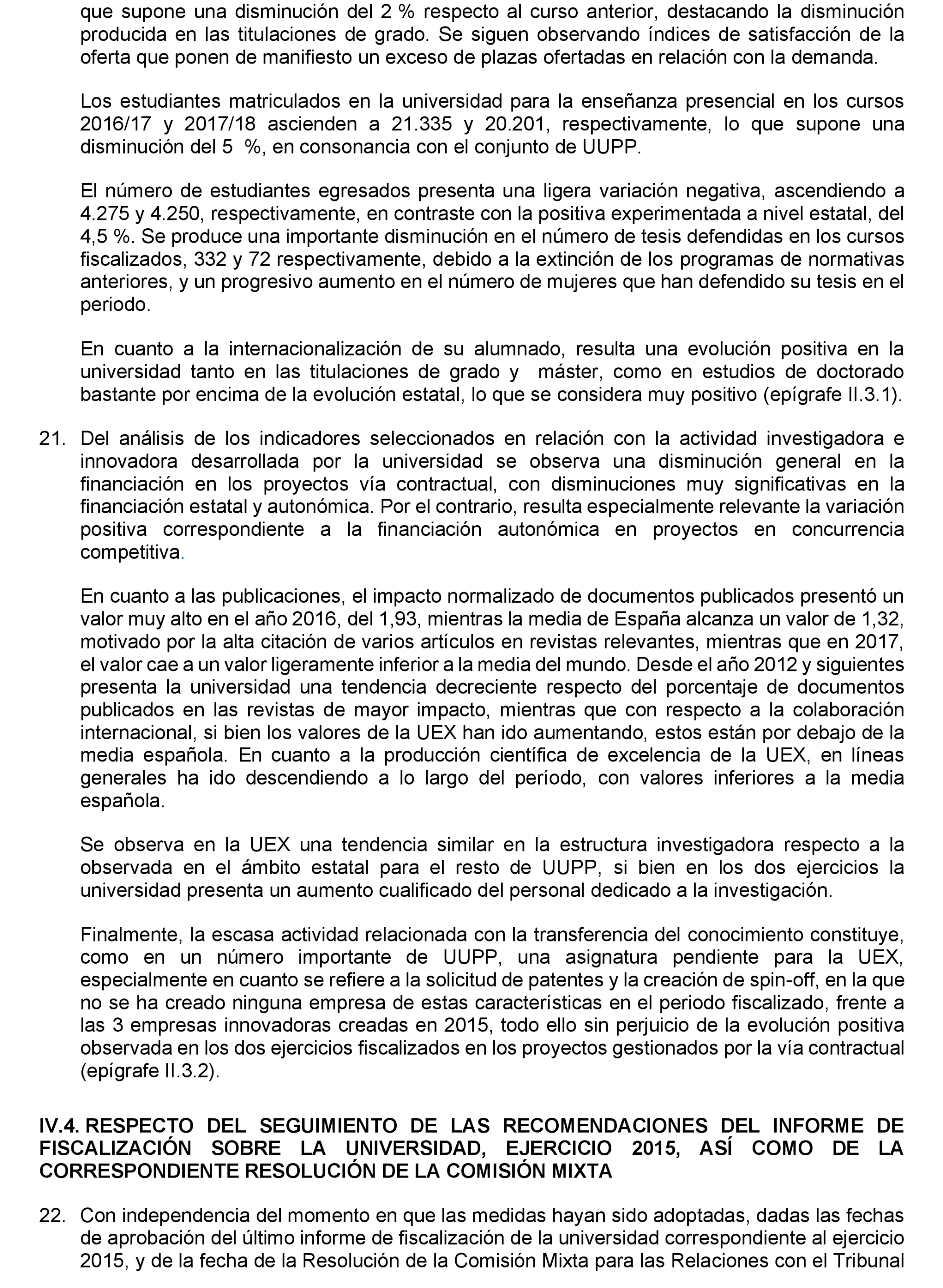 que supone una disminución del 2 % respecto al curso anterior, destacando la disminución producida en las titulaciones de grado. Se siguen observando índices de satisfacción de la oferta que ponen de manifiesto un exceso de plazas ofertadas en relación con la demanda.

Los estudiantes matriculados en la universidad para la enseñanza presencial en los cursos 2016/17 y 2017/18 ascienden a 21.335 y 20.201, respectivamente, lo que supone una disminución del 5 %, en consonancia con el conjunto de UUPP.

El número de estudiantes egresados presenta una ligera variación negativa, ascendiendo a 4.275 y 4.250, respectivamente, en contraste con la positiva experimentada a nivel estatal, del 4,5 %. Se produce una importante disminución en el número de tesis defendidas en los cursos fiscalizados, 332 y 72 respectivamente, debido a la extinción de los programas de normativas anteriores, y un progresivo aumento en el número de mujeres que han defendido su tesis en el periodo.

En cuanto a la internacionalización de su alumnado, resulta una evolución positiva en la universidad tanto en las titulaciones de grado y máster, como en estudios de doctorado bastante por encima de la evolución estatal, lo que se considera muy positivo (epígrafe II.3.1).

21. Del análisis de los indicadores seleccionados en relación con la actividad investigadora e innovadora desarrollada por la universidad se observa una disminución general en la financiación en los proyectos vía contractual, con disminuciones muy significativas en la financiación estatal y autonómica. Por el contrario, resulta especialmente relevante la variación positiva correspondiente a la financiación autonómica en proyectos en concurrencia competitiva.

En cuanto a las publicaciones, el impacto normalizado de documentos publicados presentó un valor muy alto en el año 2016, del 1,93, mientras la media de España alcanza un valor de 1,32, motivado por la alta citación de varios artículos en revistas relevantes, mientras que en 2017, el valor cae a un valor ligeramente inferior a la media del mundo. Desde el año 2012 y siguientes presenta la universidad una tendencia decreciente respecto del porcentaje de documentos publicados en las revistas de mayor impacto, mientras que con respecto a la colaboración internacional, si bien los valores de la UEX han ido aumentando, estos están por debajo de la media española. En cuanto a la producción científica de excelencia de la UEX, en líneas generales ha ido descendiendo a lo largo del período, con valores inferiores a la media española.

Se observa en la UEX una tendencia similar en la estructura investigadora respecto a la observada en el ámbito estatal para el resto de UUPP, si bien en los dos ejercicios la universidad presenta un aumento cualificado del personal dedicado a la investigación.

Finalmente, la escasa actividad relacionada con la transferencia del conocimiento constituye, como en un número importante de UUPP, una asignatura pendiente para la UEX, especialmente en cuanto se refiere a la solicitud de patentes y la creación de spin-off, en la que no se ha creado ninguna empresa de estas características en el periodo fiscalizado, frente a las 3 empresas innovadoras creadas en 2015, todo ello sin perjuicio de la evolución positiva observada en los dos ejercicios fiscalizados en los proyectos gestionados por la vía contractual (epígrafe II.3.2).

IV.4. RESPECTO DEL SEGUIMIENTO DE LAS RECOMENDACIONES DEL INFORME DE FISCALIZACIÓN SOBRE LA UNIVERSIDAD, EJERCICIO 2015, ASÍ COMO DE LA CORRESPONDIENTE RESOLUCIÓN DE LA COMISIÓN MIXTA

22. Con independencia del momento en que las medidas hayan sido adoptadas, dadas las fechas de aprobación del último informe de fiscalización de la universidad correspondiente al ejercicio 2015, y de la fecha de la Resolución de la Comisión Mixta para las Relaciones con el Tribunal